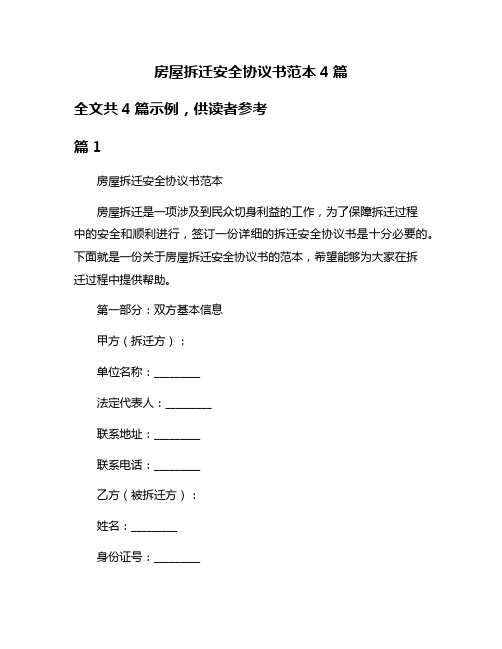 房屋拆迁安全协议书范本 4 篇

全文共 4 篇示例，供读者参考

篇 1

房屋拆迁安全协议书范本

房屋拆迁是一项涉及到民众切身利益的工作，为了保障拆迁过程中的安全和顺利进行，签订一份详细的拆迁安全协议书是十分必要的。下面就是一份关于房屋拆迁安全协议书的范本，希望能够为大家在拆迁过程中提供帮助。

第一部分：双方基本信息

甲方（拆迁方）：

单位名称：________

法定代表人：________

联系地址：________

联系电话：________

乙方（被拆迁方）：

姓名：________

身份证号：________